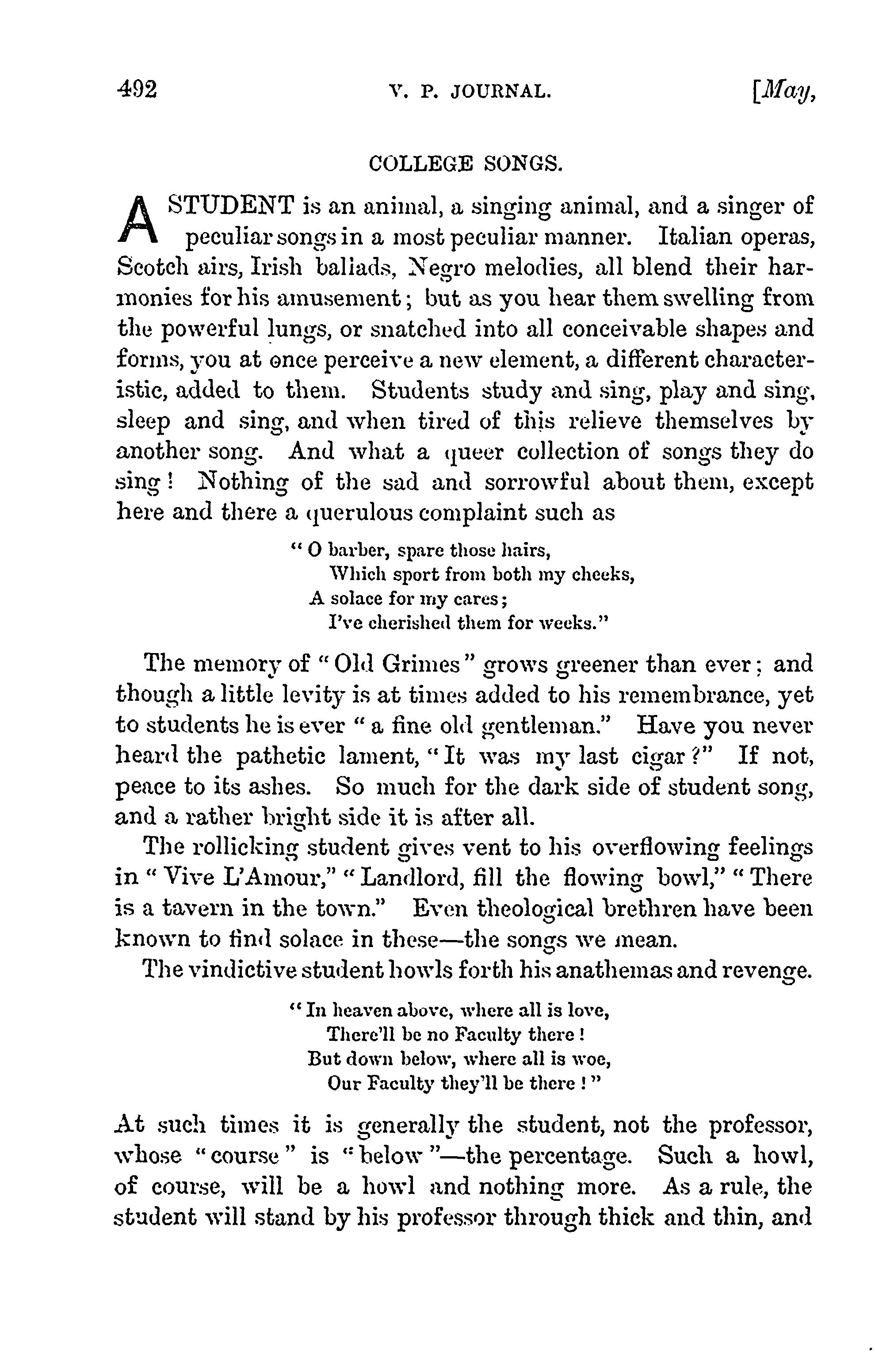 492 V. P. JOURNAL. [May,

COLLEGE SONGS.

A STUDENT is an animal, a singing animal, and a singer of peculiar songs in a most peculiar manner. Italian operas, Scotch airs, Irish ballads, Negro melodies, all blend their harmonies for his amusement; but as you hear them swelling from the powerful lungs, or snatched into all conceivable shapes and forms, you at once perceive a new element, a different characteristic, added to them. Students study and sing, play and sing, sleep and sing, and when tired of this relieve themselves by another song. And what a queer collection of songs they do sing! Nothing of the sad and sorrowful about them, except here and there a querulous complaint such as

"O barber, spare those hairs,
Which sport from both my cheeks,
A solace for my cares;
I've cherished them for weeks."

The memory of "Old Grimes" grows greener than ever; and though a little levity is at times added to his remembrance, yet to students he is ever "a fine old gentleman." Have you never heard the pathetic lament, "It was my last cigar?" If not, peace to its ashes. So much for the dark side of student song, and a rather bright side it is after all.

The rollicking student gives vent to his overflowing feelings in "Vive L'Amour," "Landlord, fill the flowing bowl," "There is a tavern in the town." Even theological brethren have been known to find solace in these—the songs we mean.

The vindictive student howls forth his anathemas and revenge.

"In heaven above, where all is love,
There'll be no Faculty there!
But down below, where all is woe,
Our Faculty they'll be there!"

At such times it is generally the student, not the professor, whose "course" is "below"—the percentage. Such a howl, of course, will be a howl and nothing more. As a rule, the student will stand by his professor through thick and thin, and